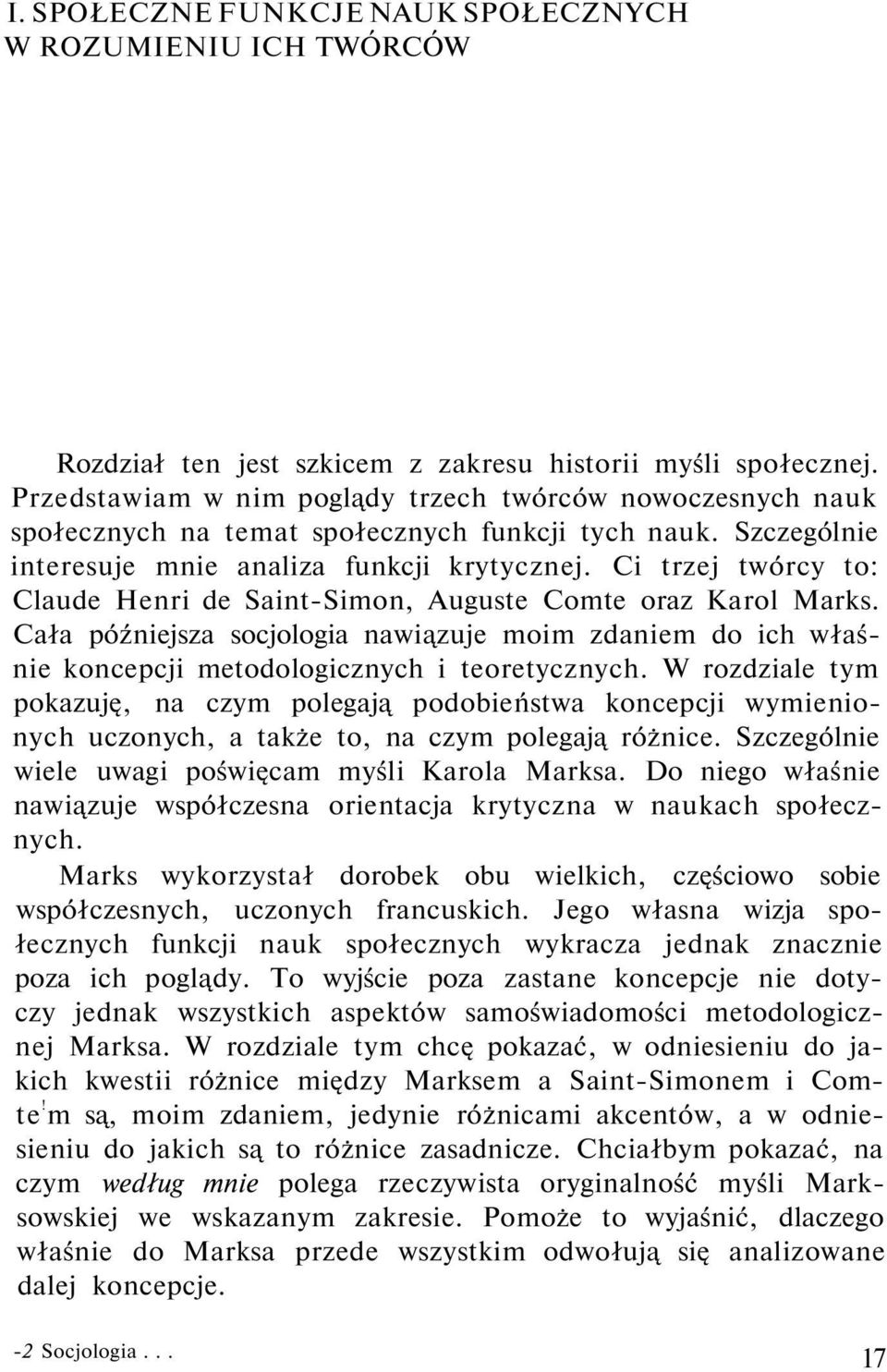 I. SPOŁECZNE FUNKCJE NAUK SPOŁECZNYCH
W ROZUMIENIU ICH TWÓRCÓW

Rozdział ten jest szkicem z zakresu historii myśli społecznej. Przedstawiam w nim poglądy trzech twórców nowoczesnych nauk społecznych na temat społecznych funkcji tych nauk. Szczególnie interesuje mnie analiza funkcji krytycznej. Ci trzej twórcy to: Claude Henri de Saint-Simon, Auguste Comte oraz Karol Marks. Cała późniejsza socjologia nawiązuje moim zdaniem do ich właśnie koncepcji metodologicznych i teoretycznych. W rozdziale tym pokazuję, na czym polegają podobieństwa koncepcji wymienionych uczonych, a także to, na czym polegają różnice. Szczególnie wiele uwagi poświęcam myśli Karola Marksa. Do niego właśnie nawiązuje współczesna orientacja krytyczna w naukach społecznych.

Marks wykorzystał dorobek obu wielkich, częściowo sobie współczesnych, uczonych francuskich. Jego własna wizja społecznych funkcji nauk społecznych wykracza jednak znacznie poza ich poglądy. To wyjście poza zastane koncepcje nie dotyczy jednak wszystkich aspektów samoświadomości metodologicznej Marksa. W rozdziale tym chcę pokazać, w odniesieniu do jakich kwestii różnice między Marksem a Saint-Simonem i Comte'm są, moim zdaniem, jedynie różnicami akcentów, a w odniesieniu do jakich są to różnice zasadnicze. Chciałbym pokazać, na czym według mnie polega rzeczywista oryginalność myśli Marksowskiej we wskazanym zakresie. Pomoże to wyjaśnić, dlaczego właśnie do Marksa przede wszystkim odwołują się analizowane dalej koncepcje.

-2 Socjologia . . .

17